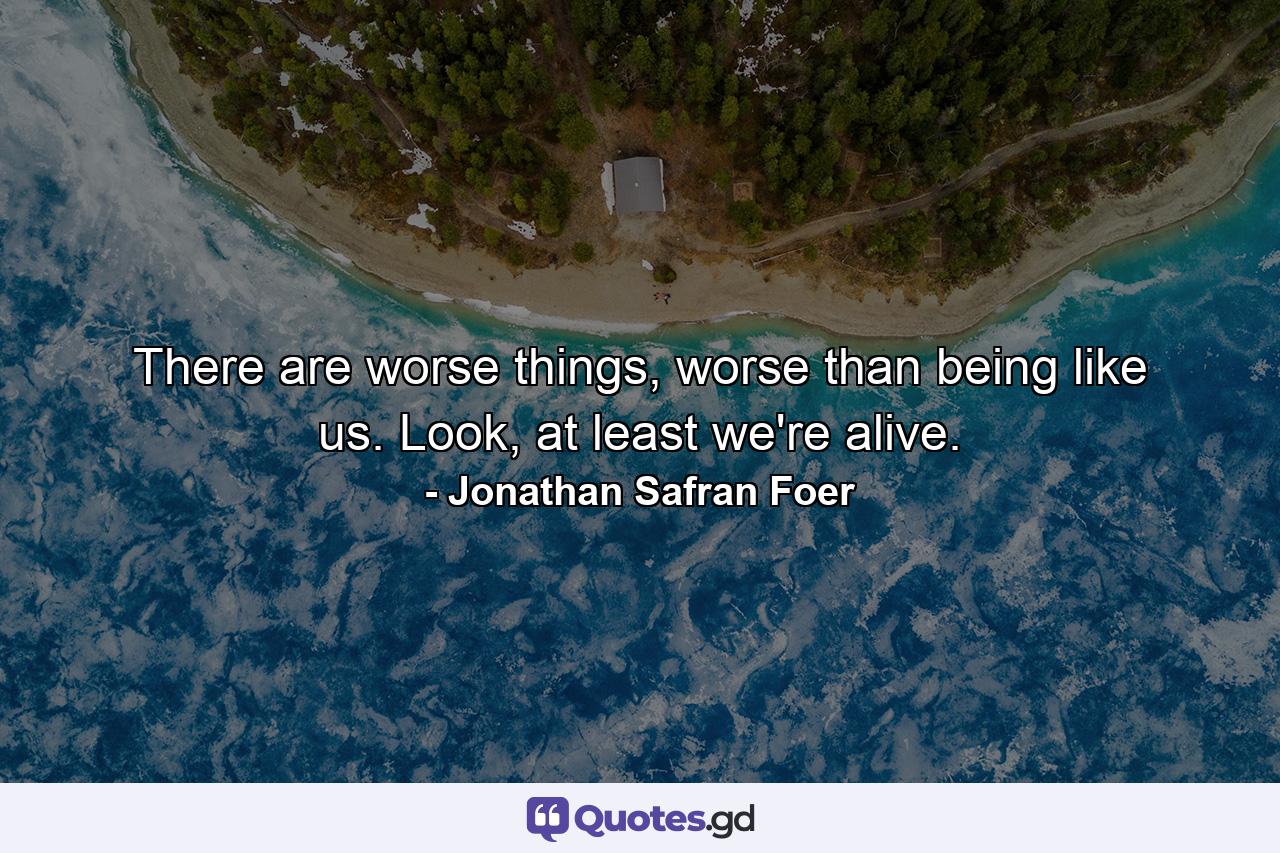 There are worse things, worse than being like us. Look, at least we're alive.
- Jonathan Safran Foer

Quotes.gd